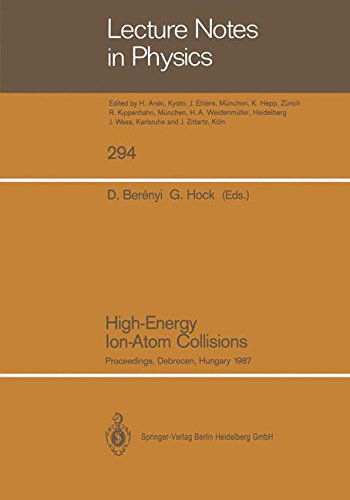 Lecture Notes in Physics

Edited by H. Araki, Kyoto, J. Ehlers, München, K. Hepp, Zürich R. Kippenhahn, München, H. A. Weidenmüller, Heidelberg J. Wess, Karlsruhe and J. Zittartz, Köln

294

D. Berényi G. Hock (Eds.)

High-Energy Ion-Atom Collisions

Proceedings, Debrecen, Hungary 1987

Springer-Verlag Berlin Heidelberg GmbH